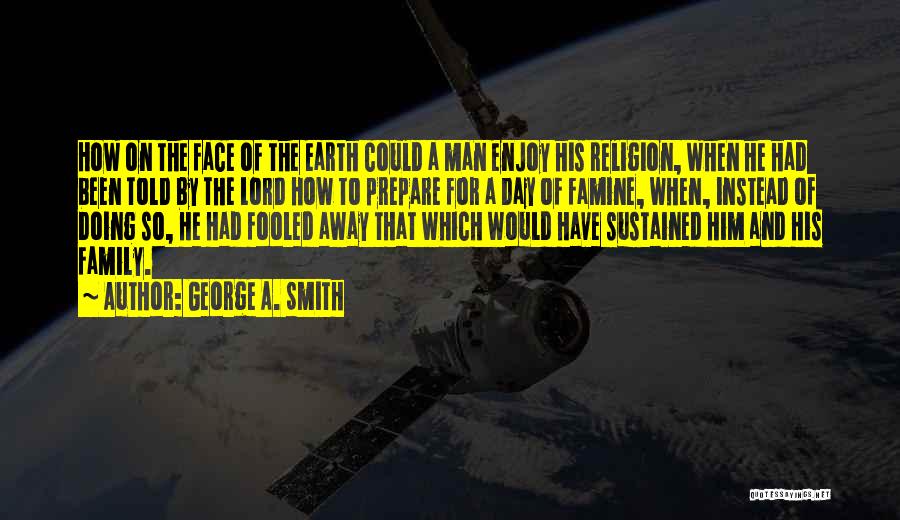 HOW ON THE FACE OF THE EARTH COULD A MAN ENJOY HIS RELIGION, WHEN HE HAD BEEN TOLD BY THE LORD HOW TO PREPARE FOR A DAY OF FAMINE, WHEN, INSTEAD OF DOING SO, HE HAD FOOLED AWAY THAT WHICH WOULD HAVE SUSTAINED HIM AND HIS FAMILY.

~ AUTHOR: GEORGE A. SMITH

QUOTESSAYINGS.NET